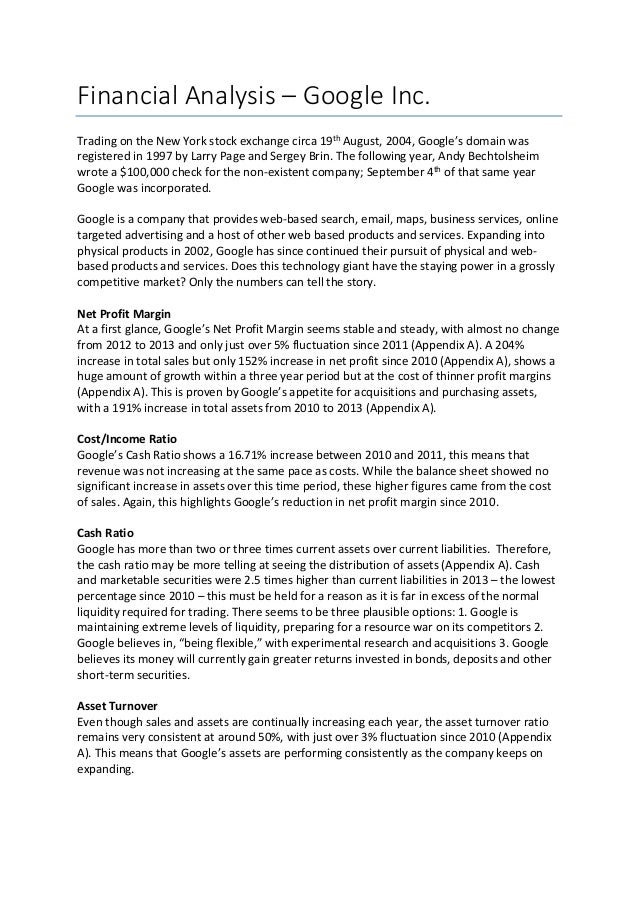 Financial Analysis – Google Inc.

Trading on the New York stock exchange circa 19$^{th}$ August, 2004, Google's domain was registered in 1997 by Larry Page and Sergey Brin. The following year, Andy Bechtolsheim wrote a $100,000 check for the non-existent company; September 4$^{th}$ of that same year Google was incorporated.

Google is a company that provides web-based search, email, maps, business services, online targeted advertising and a host of other web based products and services. Expanding into physical products in 2002, Google has since continued their pursuit of physical and web-based products and services. Does this technology giant have the staying power in a grossly competitive market? Only the numbers can tell the story.

Net Profit Margin
At a first glance, Google's Net Profit Margin seems stable and steady, with almost no change from 2012 to 2013 and only just over 5% fluctuation since 2011 (Appendix A). A 204% increase in total sales but only 152% increase in net profit since 2010 (Appendix A), shows a huge amount of growth within a three year period but at the cost of thinner profit margins (Appendix A). This is proven by Google's appetite for acquisitions and purchasing assets, with a 191% increase in total assets from 2010 to 2013 (Appendix A).

Cost/Income Ratio
Google's Cash Ratio shows a 16.71% increase between 2010 and 2011, this means that revenue was not increasing at the same pace as costs. While the balance sheet showed no significant increase in assets over this time period, these higher figures came from the cost of sales. Again, this highlights Google's reduction in net profit margin since 2010.

Cash Ratio
Google has more than two or three times current assets over current liabilities. Therefore, the cash ratio may be more telling at seeing the distribution of assets (Appendix A). Cash and marketable securities were 2.5 times higher than current liabilities in 2013 – the lowest percentage since 2010 – this must be held for a reason as it is far in excess of the normal liquidity required for trading. There seems to be three plausible options: 1. Google is maintaining extreme levels of liquidity, preparing for a resource war on its competitors 2. Google believes in, "being flexible," with experimental research and acquisitions 3. Google believes its money will currently gain greater returns invested in bonds, deposits and other short-term securities.

Asset Turnover
Even though sales and assets are continually increasing each year, the asset turnover ratio remains very consistent at around 50%, with just over 3% fluctuation since 2010 (Appendix A). This means that Google's assets are performing consistently as the company keeps on expanding.